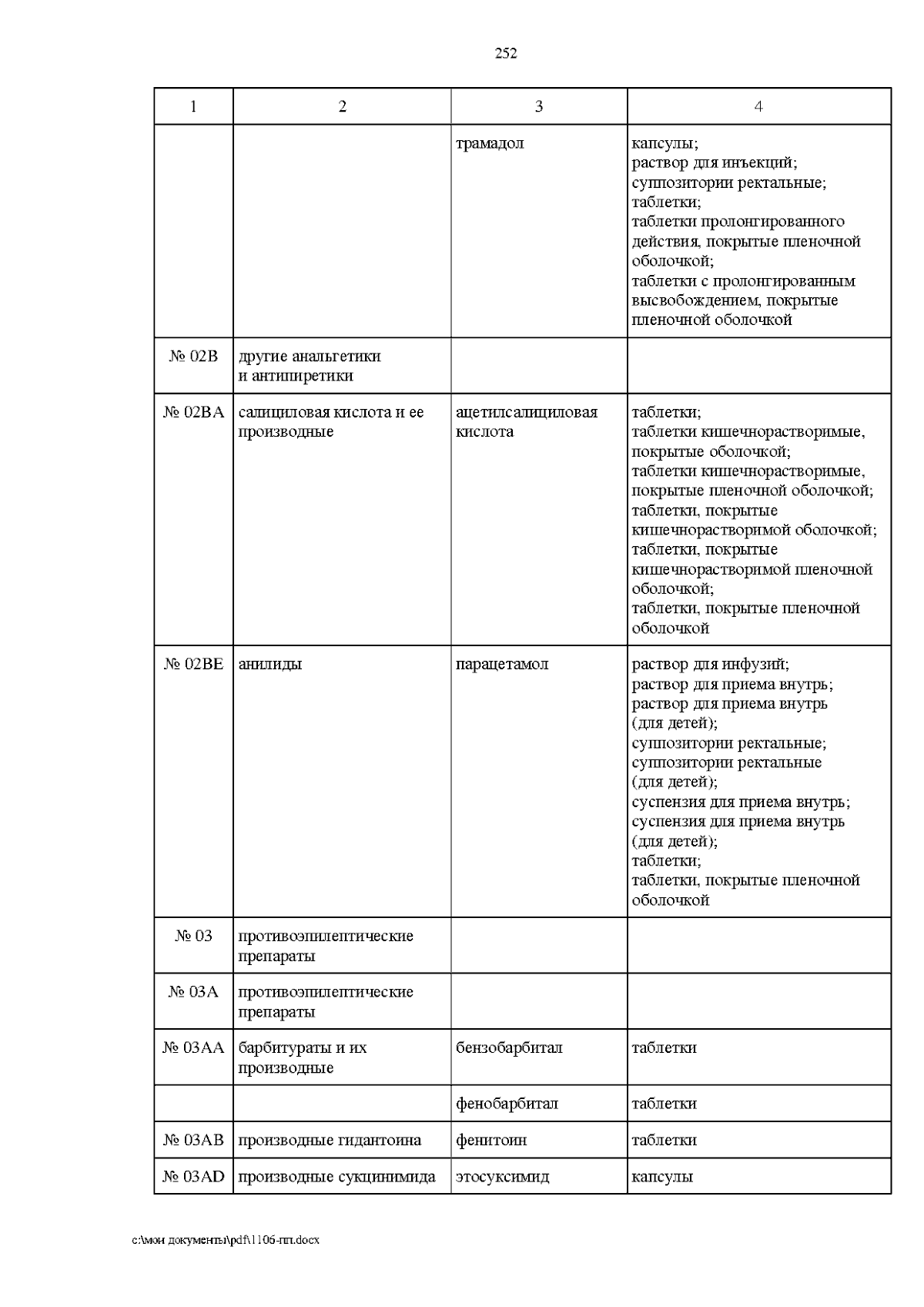 252

| 1 | 2 | 3 | 4 |
|---|---|---|---|
| | | трамадол | капсулы; раствор для инъекций; суппозитории ректальные; таблетки; таблетки пролонгированного действия, покрытые пленочной оболочкой; таблетки с пролонгированным высвобождением, покрытые пленочной оболочкой |
| № 02B | другие анальгетики и антипиретики | | |
| № 02BA | салициловая кислота и ее производные | ацетилсалициловая кислота | таблетки; таблетки кишечнорастворимые, покрытые оболочкой; таблетки кишечнорастворимые, покрытые пленочной оболочкой; таблетки, покрытые кишечнорастворимой оболочкой; таблетки, покрытые кишечнорастворимой пленочной оболочкой; таблетки, покрытые пленочной оболочкой |
| № 02BE | анилиды | парацетамол | раствор для инфузий; раствор для приема внутрь; раствор для приема внутрь (для детей); суппозитории ректальные; суппозитории ректальные (для детей); суспензия для приема внутрь; суспензия для приема внутрь (для детей); таблетки; таблетки, покрытые пленочной оболочкой |
| № 03 | противоэпилептические препараты | | |
| № 03A | противоэпилептические препараты | | |
| № 03AA | барбитураты и их производные | бензобарбитал | таблетки |
| | | фенобарбитал | таблетки |
| № 03AB | производные гидантоина | фенитоин | таблетки |
| № 03AD | производные сукцинимида | этосуксимид | капсулы |

c:\мои документы\pdf\1106-пп.docx